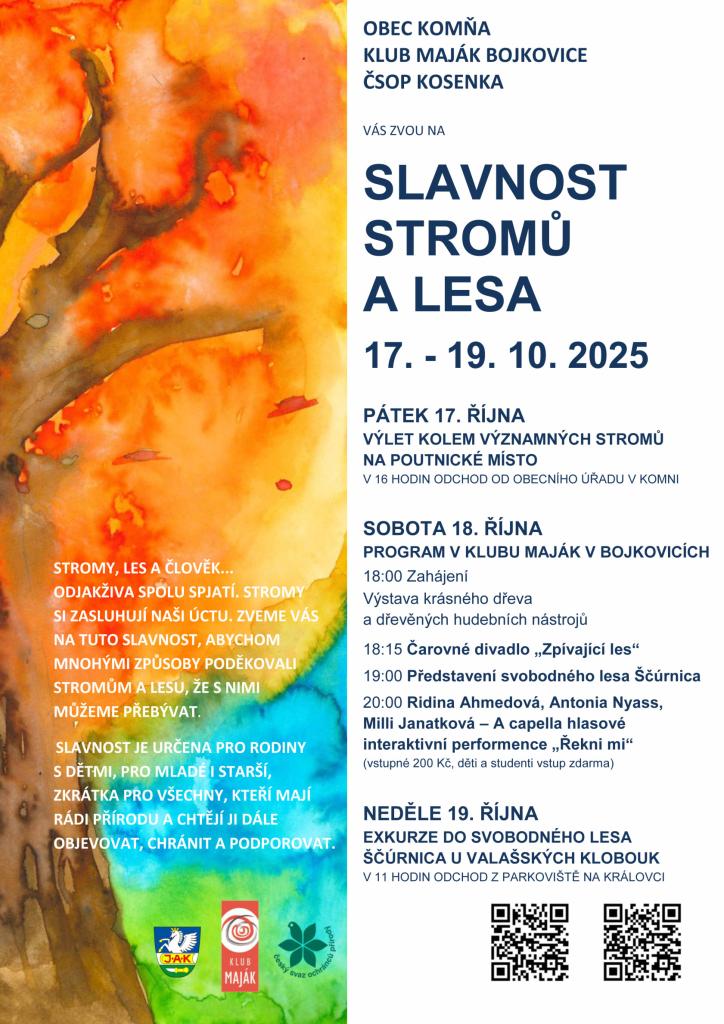 STROMY, LES A ČLOVĚK... ODJAKŽIVA SPOLU SPJATÍ. STROMY SI ZASLUHUJÍ NAŠI ÚCTU. ZVEME VÁS NA TUTO SLAVNOST, ABYCHOM MNOHÝMI ZPŮSOBY PODĚKOVALI STROMŮM A LESU, ŽE S NIMI MŮŽEME PŘEBÝVAT.

SLAVNOST JE URČENA PRO RODINY S DĚTMI, PRO MLADÉ I STARŠÍ, ZKRÁTKA PRO VŠECHNY, KTEŘÍ MAJÍ RÁDI PŘÍRODU A CHTĚJÍ JI DÁLE OBJEVOVAT, CHRÁNIT A PODPOROVAT.

JAK

KLUB
MAJÁK

český svaz ochránců přírody

OBEC KOMŇA
KLUB MAJÁK BOJKOVICE
ČSOP KOSENKA

VÁS ZVOU NA

SLAVNOST STROMŮ A LESA

17. - 19. 10. 2025

PÁTEK 17. ŘÍJNA
VÝLET KOLEM VÝZNAMNÝCH STROMŮ NA POUTNICKÉ MÍSTO
V 16 HODIN ODCHOD OD OBECNÍHO ÚŘADU V KOMNI

SOBOTA 18. ŘÍJNA
PROGRAM V KLUBU MAJÁK V BOJKOVICÍCH
18:00 Zahájení
Výstava krásného dřeva a dřevěných hudebních nástrojů

18:15 Čarovné divadlo „Zpívající les“

19:00 Představení svobodného lesa Ščúrnica

20:00 Ridina Ahmedová, Antonia Nyass, Milli Janatková – A capella hlasové interaktivní performence „Řekni mi“
(vstupné 200 Kč, děti a studenti vstup zdarma)

NEDĚLE 19. ŘÍJNA
EXKURZE DO SVOBODNÉHO LESA ŠČÚRNICA U VALAŠSKÝCH KLOBOUK
V 11 HODIN ODCHOD Z PARKOVIŠTĚ NA KRÁLOVCI